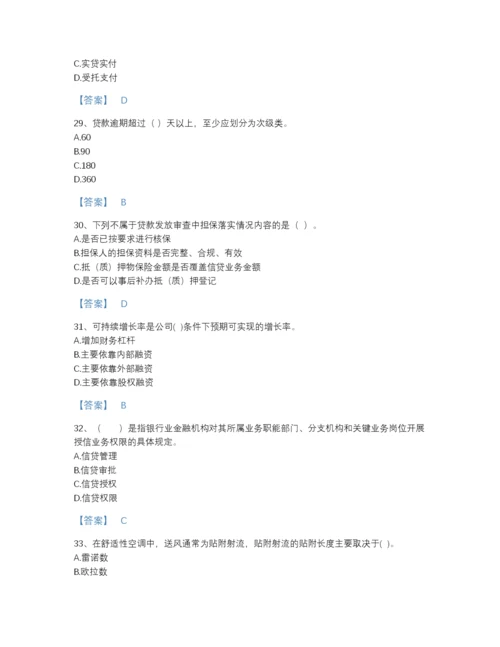 C.实贷实付
D.受托支付

【答案】 D

29、贷款逾期超过（ ）天以上，至少应划分为次级类。
A.60
B.90
C.180
D.360

【答案】 B

30、下列不属于贷款发放审查中担保落实情况内容的是（ ）。
A.是否已按要求进行核保
B.担保人的担保资料是否完整、合规、有效
C.抵（质）押物保险金额是否覆盖信贷业务金额
D.是否可以事后补办抵（质）押登记

【答案】 D

31、可持续增长率是公司( )条件下预期可实现的增长率。
A.增加财务杠杆
B.主要依靠内部融资
C.主要依靠外部融资
D.主要依靠股权融资

【答案】 B

32、（　　）是指银行业金融机构对其所属业务职能部门、分支机构和关键业务岗位开展授信业务权限的具体规定。
A.信贷管理
B.信贷审批
C.信贷授权
D.信贷权限

【答案】 C

33、在舒适性空调中，送风通常为贴附射流，贴附射流的贴附长度主要取决于( )。
A.雷诺数
B.欧拉数